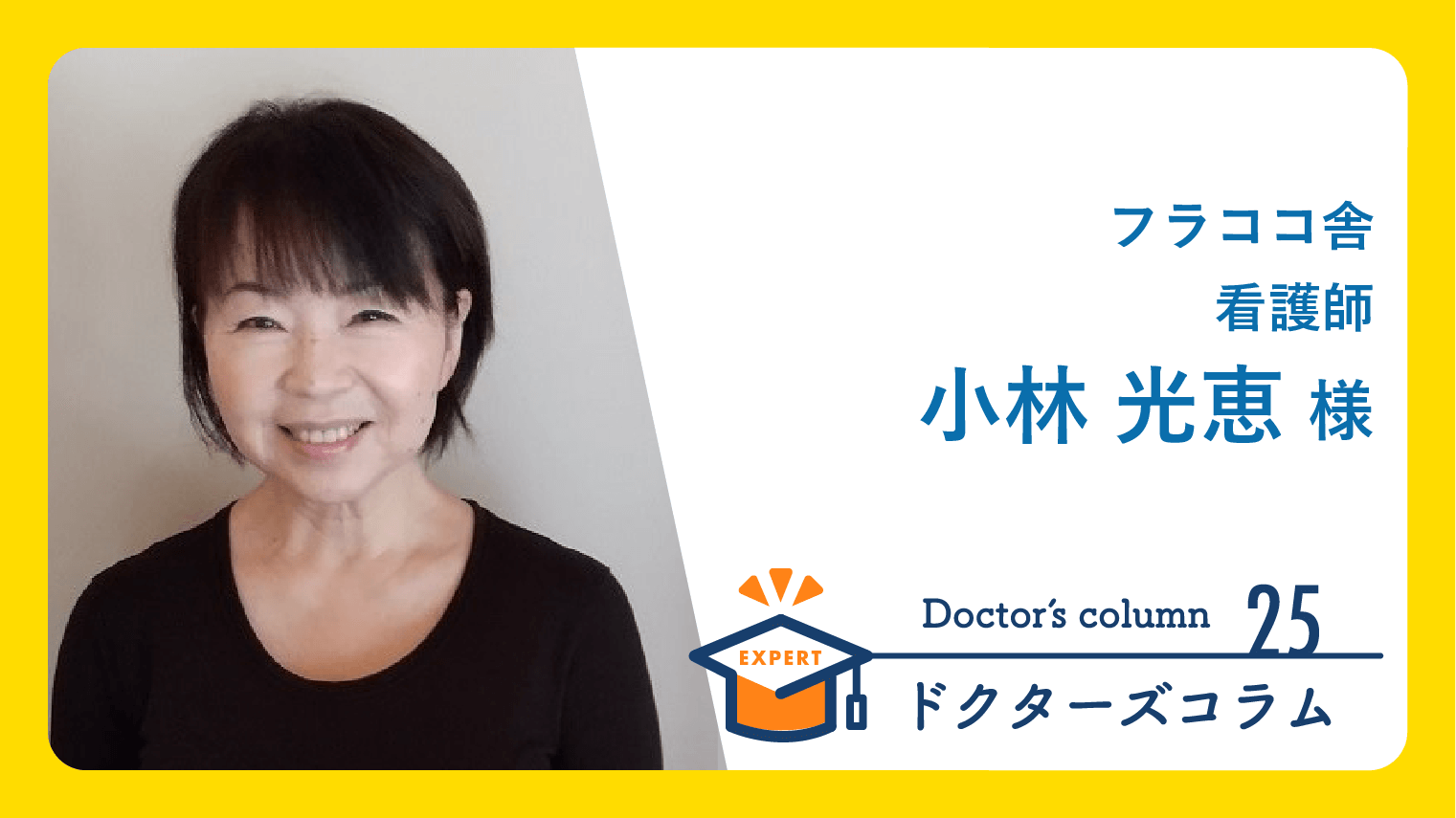 フラココ舎
看護師
小林 光恵 様

EXPERT
Doctor's column 25
ドクターズコラム